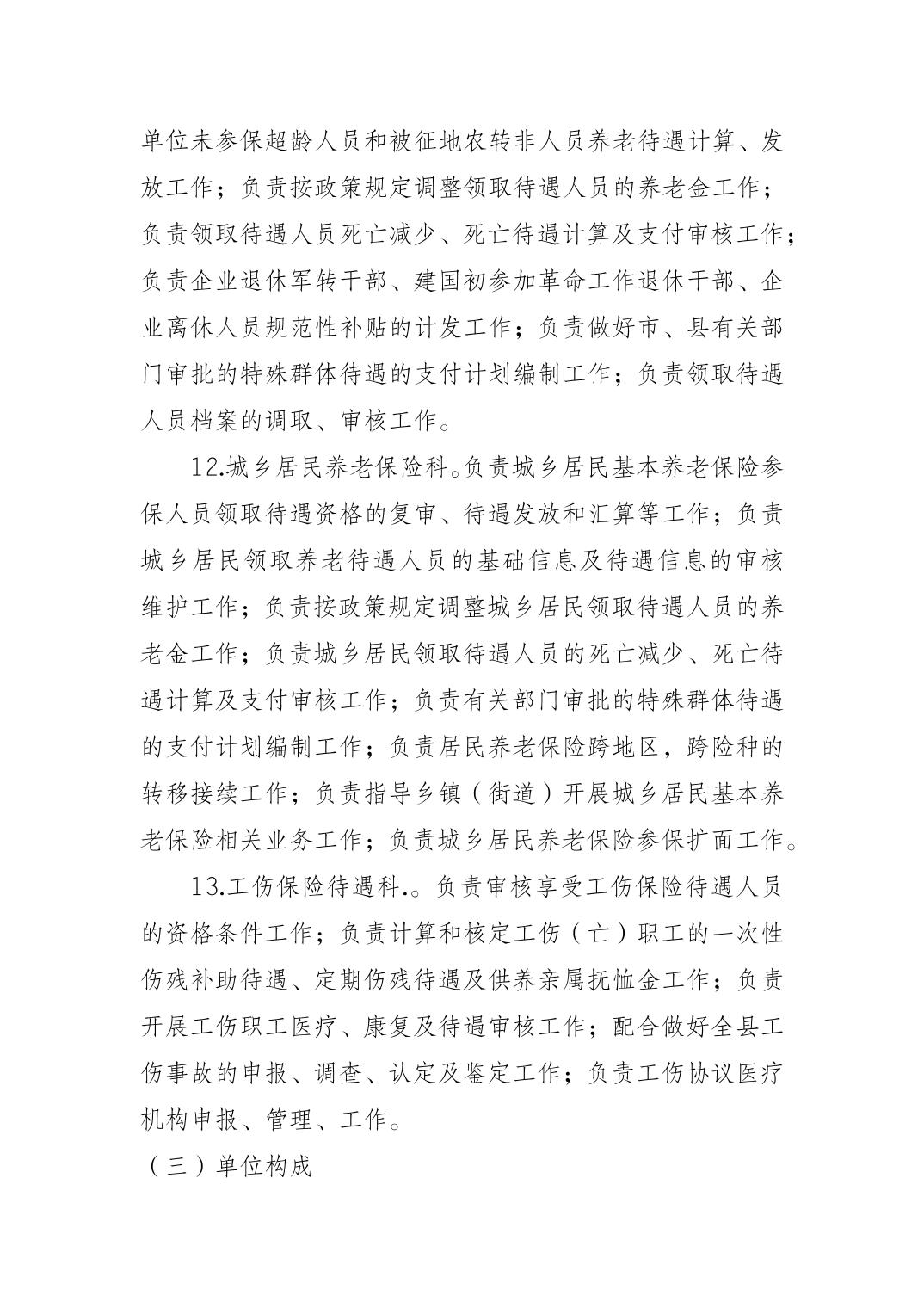 单位未参保超龄人员和被征地农转非人员养老待遇计算、发放工作；负责按政策规定调整领取待遇人员的养老金工作；负责领取待遇人员死亡减少、死亡待遇计算及支付审核工作；负责企业退休军转干部、建国初参加革命工作退休干部、企业离休人员规范性补贴的计发工作；负责做好市、县有关部门审批的特殊群体待遇的支付计划编制工作；负责领取待遇人员档案的调取、审核工作。

12.城乡居民养老保险科。负责城乡居民基本养老保险参保人员领取待遇资格的复审、待遇发放和汇算等工作；负责城乡居民领取养老待遇人员的基础信息及待遇信息的审核维护工作；负责按政策规定调整城乡居民领取待遇人员的养老金工作；负责城乡居民领取待遇人员的死亡减少、死亡待遇计算及支付审核工作；负责有关部门审批的特殊群体待遇的支付计划编制工作；负责居民养老保险跨地区，跨险种的转移接续工作；负责指导乡镇（街道）开展城乡居民基本养老保险相关业务工作；负责城乡居民养老保险参保扩面工作。

13.工伤保险待遇科.。负责审核享受工伤保险待遇人员的资格条件工作；负责计算和核定工伤（亡）职工的一次性伤残补助待遇、定期伤残待遇及供养亲属抚恤金工作；负责开展工伤职工医疗、康复及待遇审核工作；配合做好全县工伤事故的申报、调查、认定及鉴定工作；负责工伤协议医疗机构申报、管理、工作。

（三）单位构成